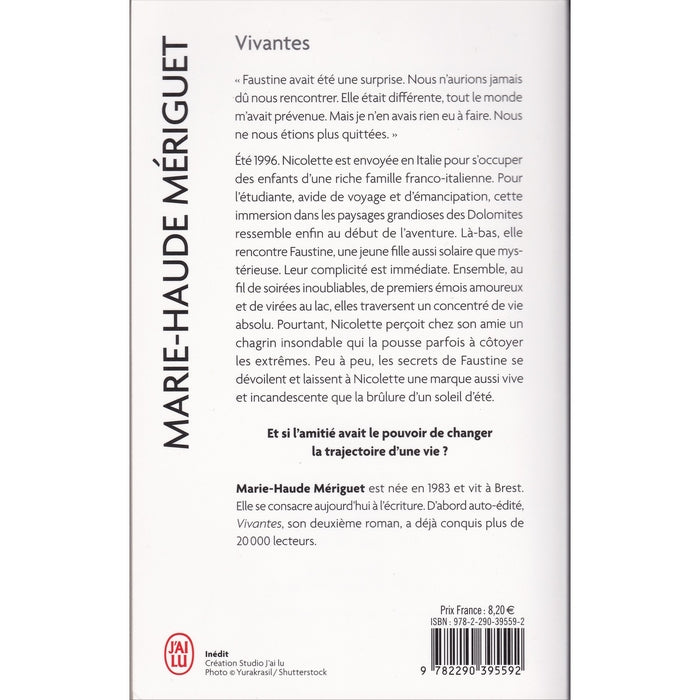 MARIE-HAUDE MÉRIGUET

Vivantes

« Faustine avait été une surprise. Nous n'aurions jamais dû nous rencontrer. Elle était différente, tout le monde m'avait prévenue. Mais je n'en avais rien eu à faire. Nous ne nous étions plus quittées. »

Été 1996. Nicolette est envoyée en Italie pour s'occuper des enfants d'une riche famille franco-italienne. Pour l'étudiante, avide de voyage et d'émancipation, cette immersion dans les paysages grandioses des Dolomites ressemble enfin au début de l'aventure. Là-bas, elle rencontre Faustine, une jeune fille aussi solaire que mystérieuse. Leur complicité est immédiate. Ensemble, au fil de soirées inoubliables, de premiers émois amoureux et de virées au lac, elles traversent un concentré de vie absolu. Pourtant, Nicolette perçoit chez son amie un chagrin insondable qui la pousse parfois à côtoyer les extrêmes. Peu à peu, les secrets de Faustine se dévoilent et laissent à Nicolette une marque aussi vive et incandescente que la brûlure d'un soleil d'été.

Et si l'amitié avait le pouvoir de changer la trajectoire d'une vie ?

Marie-Haude Mériguet est née en 1983 et vit à Brest. Elle se consacre aujourd'hui à l'écriture. D'abord auto-édité, Vivantes, son deuxième roman, a déjà conquis plus de 20 000 lecteurs.

Prix France : 8,20 €
ISBN : 978-2-290-39559-2

9 782290 395592

J'AI LU

Inédit
Création Studio J'ai lu
Photo © Yurakrasil / Shutterstock